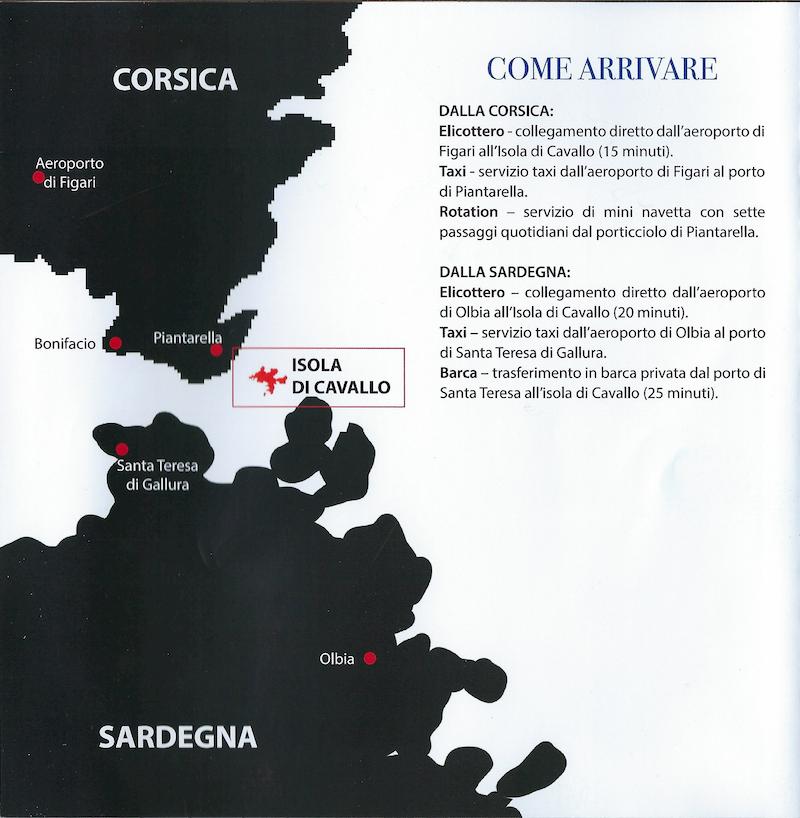 CORSICA

Aeroporto di Figari

Bonifacio

Piantarella

ISOLA DI CAVALLO

Santa Teresa di Gallura

Olbia

SARDEGNA

COME ARRIVARE

DALLA CORSICA:
Elicottero - collegamento diretto dall'aeroporto di Figari all'Isola di Cavallo (15 minuti).
Taxi - servizio taxi dall'aeroporto di Figari al porto di Piantarella.
Rotation – servizio di mini navetta con sette passaggi quotidiani dal porticciolo di Piantarella.

DALLA SARDEGNA:
Elicottero – collegamento diretto dall'aeroporto di Olbia all'Isola di Cavallo (20 minuti).
Taxi – servizio taxi dall'aeroporto di Olbia al porto di Santa Teresa di Gallura.
Barca – trasferimento in barca privata dal porto di Santa Teresa all'isola di Cavallo (25 minuti).